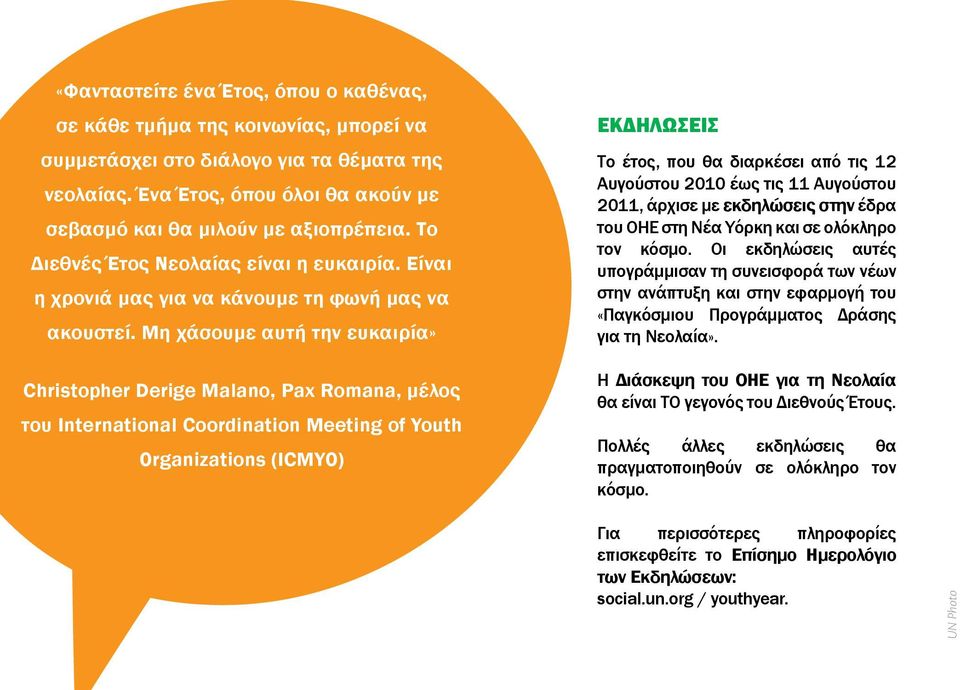 «Φανταστείτε ένα Έτος, όπου ο καθένας, σε κάθε τμήμα της κοινωνίας, μπορεί να συμμετάσχει στο διάλογο για τα θέματα της νεολαίας. Ένα Έτος, όπου όλοι θα ακούν με σεβασμό και θα μιλούν με αξιοπρέπεια. Το Διεθνές Έτος Νεολαίας είναι η ευκαιρία. Είναι η χρονιά μας για να κάνουμε τη φωνή μας να ακουστεί. Μη χάσουμε αυτή την ευκαιρία»

Christopher Derige Malano, Pax Romana, μέλος του International Coordination Meeting of Youth Organizations (ICMYO)

ΕΚΔΗΛΩΣΕΙΣ

Το έτος, που θα διαρκέσει από τις 12 Αυγούστου 2010 έως τις 11 Αυγούστου 2011, άρχισε με εκδηλώσεις στην έδρα του ΟΗΕ στη Νέα Υόρκη και σε ολόκληρο τον κόσμο. Οι εκδηλώσεις αυτές υπογράμμισαν τη συνεισφορά των νέων στην ανάπτυξη και στην εφαρμογή του «Παγκόσμιου Προγράμματος Δράσης για τη Νεολαία».

Η Διάσκεψη του ΟΗΕ για τη Νεολαία θα είναι ΤΟ γεγονός του Διεθνούς Έτους.

Πολλές άλλες εκδηλώσεις θα πραγματοποιηθούν σε ολόκληρο τον κόσμο.

Για περισσότερες πληροφορίες επισκεφθείτε το Επίσημο Ημερολόγιο των Εκδηλώσεων:
social.un.org / youthyear.

UN Photo